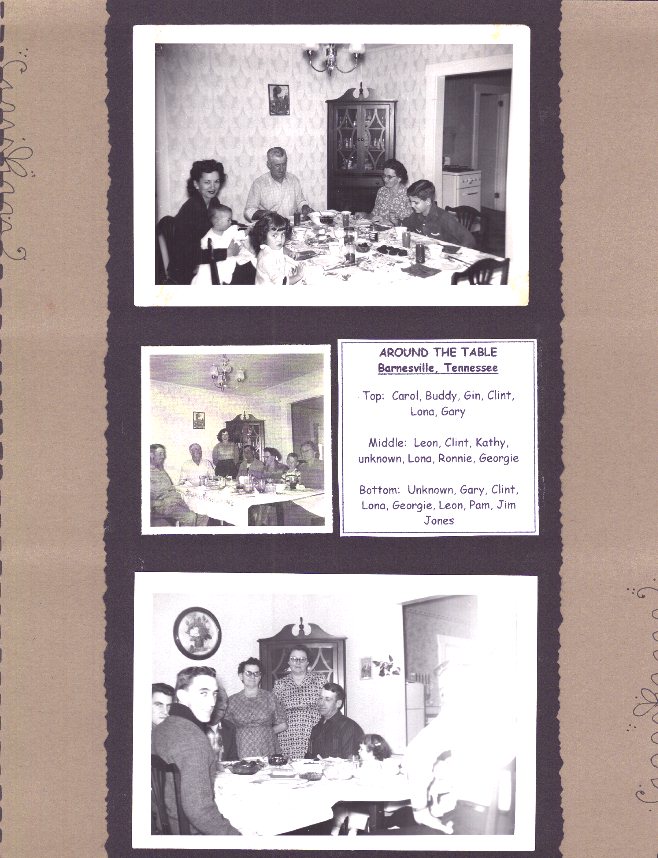 AROUND THE TABLE
Barnesville, Tennessee

Top: Carol, Buddy, Gin, Clint, Lona, Gary

Middle: Leon, Clint, Kathy, unknown, Lona, Ronnie, Georgie

Bottom: Unknown, Gary, Clint, Lona, Georgie, Leon, Pam, Jim Jones